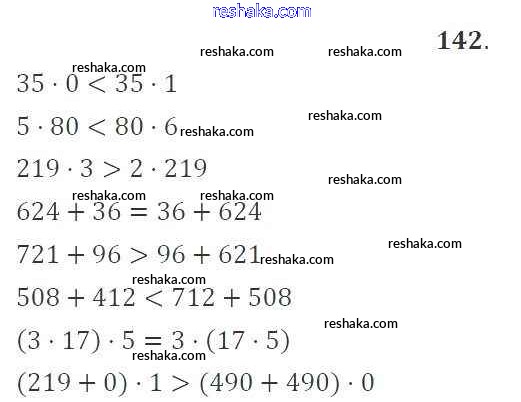 142.

$35 \cdot 0 < 35 \cdot 1$

$5 \cdot 80 < 80 \cdot 6$

$219 \cdot 3 > 2 \cdot 219$

$624 + 36 = 36 + 624$

$721 + 96 > 96 + 621$

$508 + 412 < 712 + 508$

$(3 \cdot 17) \cdot 5 = 3 \cdot (17 \cdot 5)$

$(219 + 0) \cdot 1 > (490 + 490) \cdot 0$

reshaka.com